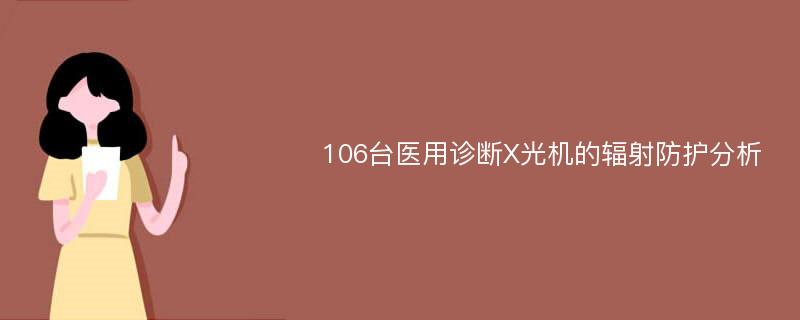 106台医用诊断X光机的辐射防护分析